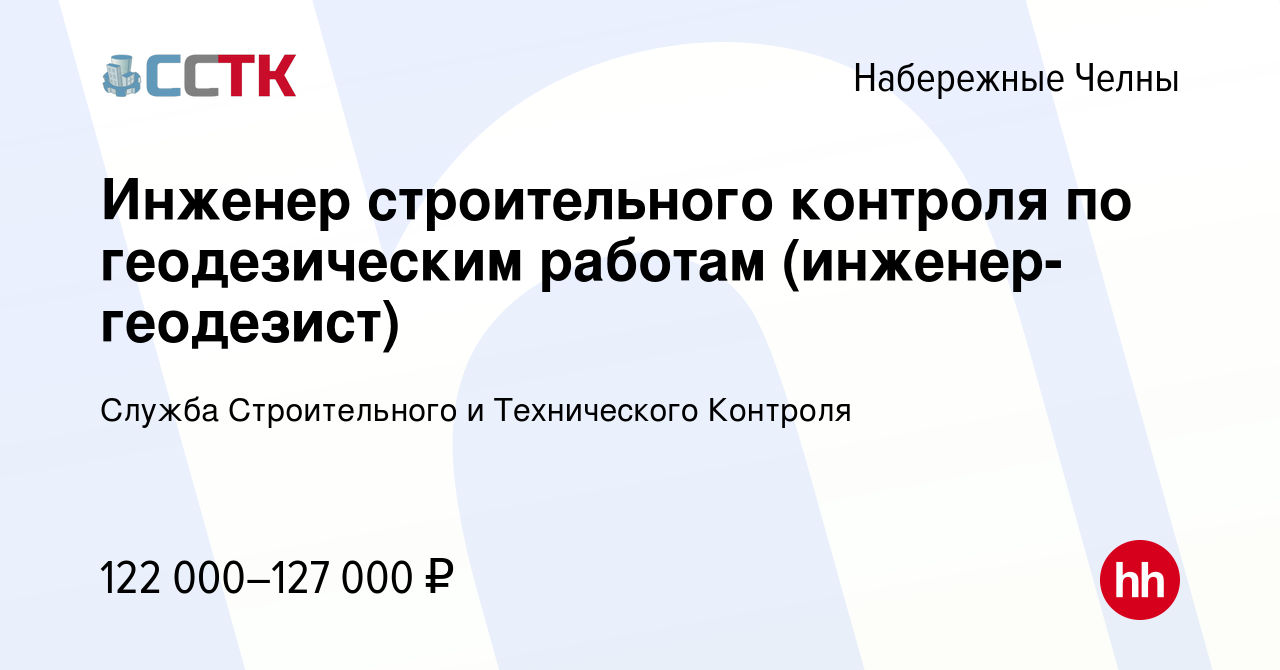 ССТК

Набережные Челны

Инженер строительного контроля по геодезическим работам (инженер-геодезист)

Служба Строительного и Технического Контроля

122 000–127 000 ₽

hh